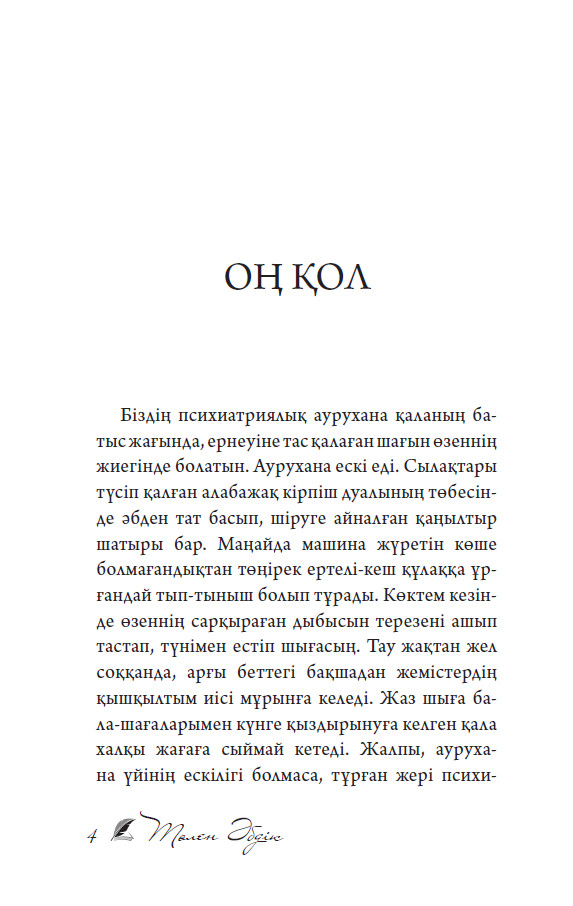 ОҢ ҚОЛ

Біздің психиатриялық аурухана қаланың батыс жағында, ернеуіне тас қалаған шағын өзеннің жиегінде болатын. Аурухана ескі еді. Сылақтары түсіп қалған алабажақ кірпіш дуалының төбесінде әбден тат басып, шіруге айналған қаңылтыр шатыры бар. Маңайда машина жүретін көше болмағандықтан төңірек ертелі-кеш құлаққа ұрғандай тып-тыныш болып тұрады. Көктем кезінде өзеннің сарқыраған дыбысын терезені ашып тастап, түнімен естіп шығасың. Тау жақтан жел соққанда, арғы беттегі бақшадан жемістердің қышқылтым иісі мұрынға келеді. Жаз шыға бала-шағаларымен күнге қыздырынуға келген қала халқы жағаға сыймай кетеді. Жалпы, аурухана үйінің ескілігі болмаса, тұрған жері психи-

4 Төлен Әбдік